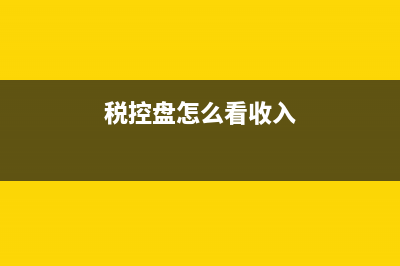 税控盘怎么看收入